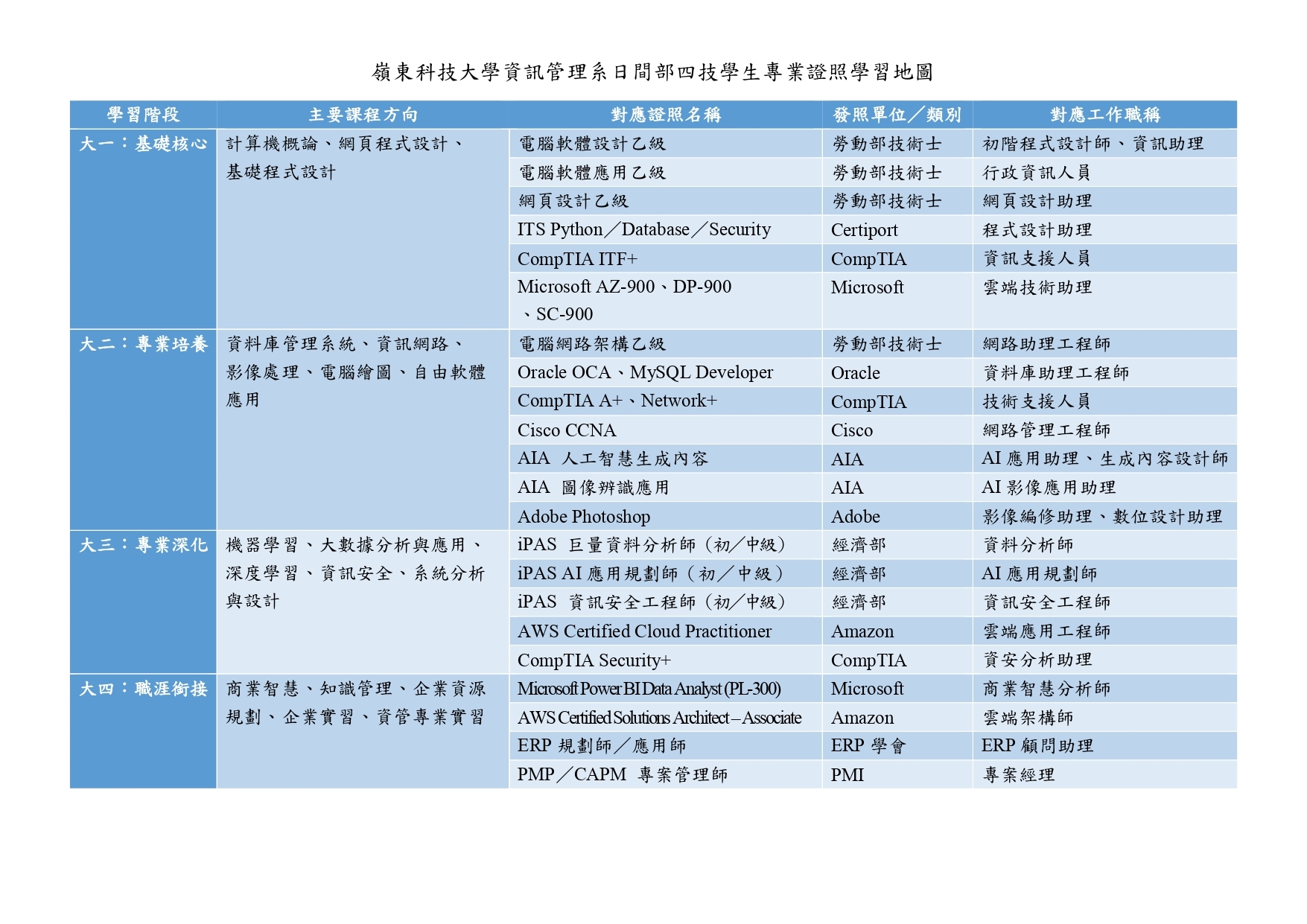 嶺東科技大學資訊管理系日間部四技學生專業證照學習地圖

| 學習階段 | 主要課程方向 | 對應證照名稱 | 發照單位／類別 | 對應工作職稱 |
|---|---|---|---|---|
| 大一：基礎核心 | 計算機概論、網頁程式設計、基礎程式設計 | 電腦軟體設計乙級 | 勞動部技術士 | 初階程式設計師、資訊助理 |
| | | 電腦軟體應用乙級 | 勞動部技術士 | 行政資訊人員 |
| | | 網頁設計乙級 | 勞動部技術士 | 網頁設計助理 |
| | | ITS Python／Database／Security | Certiport | 程式設計助理 |
| | | CompTIA ITF+ | CompTIA | 資訊支援人員 |
| | | Microsoft AZ-900、DP-900、SC-900 | Microsoft | 雲端技術助理 |
| 大二：專業培養 | 資料庫管理系統、資訊網路、影像處理、電腦繪圖、自由軟體應用 | 電腦網路架構乙級 | 勞動部技術士 | 網路助理工程師 |
| | | Oracle OCA、MySQL Developer | Oracle | 資料庫助理工程師 |
| | | CompTIA A+、Network+ | CompTIA | 技術支援人員 |
| | | Cisco CCNA | Cisco | 網路管理工程師 |
| | | AIA 人工智慧生成內容 | AIA | AI 應用助理、生成內容設計師 |
| | | AIA 圖像辨識應用 | AIA | AI 影像應用助理 |
| | | Adobe Photoshop | Adobe | 影像編修助理、數位設計助理 |
| 大三：專業深化 | 機器學習、大數據分析與應用、深度學習、資訊安全、系統分析與設計 | iPAS 巨量資料分析師（初／中級） | 經濟部 | 資料分析師 |
| | | iPAS AI 應用規劃師（初／中級） | 經濟部 | AI 應用規劃師 |
| | | iPAS 資訊安全工程師（初／中級） | 經濟部 | 資訊安全工程師 |
| | | AWS Certified Cloud Practitioner | Amazon | 雲端應用工程師 |
| | | CompTIA Security+ | CompTIA | 資安分析助理 |
| 大四：職涯銜接 | 商業智慧、知識管理、企業資源規劃、企業實習、資管專業實習 | Microsoft Power BI Data Analyst (PL-300) | Microsoft | 商業智慧分析師 |
| | | AWS Certified Solutions Architect – Associate | Amazon | 雲端架構師 |
| | | ERP 規劃師／應用師 | ERP 學會 | ERP 顧問助理 |
| | | PMP／CAPM 專案管理師 | PMI | 專案經理 |